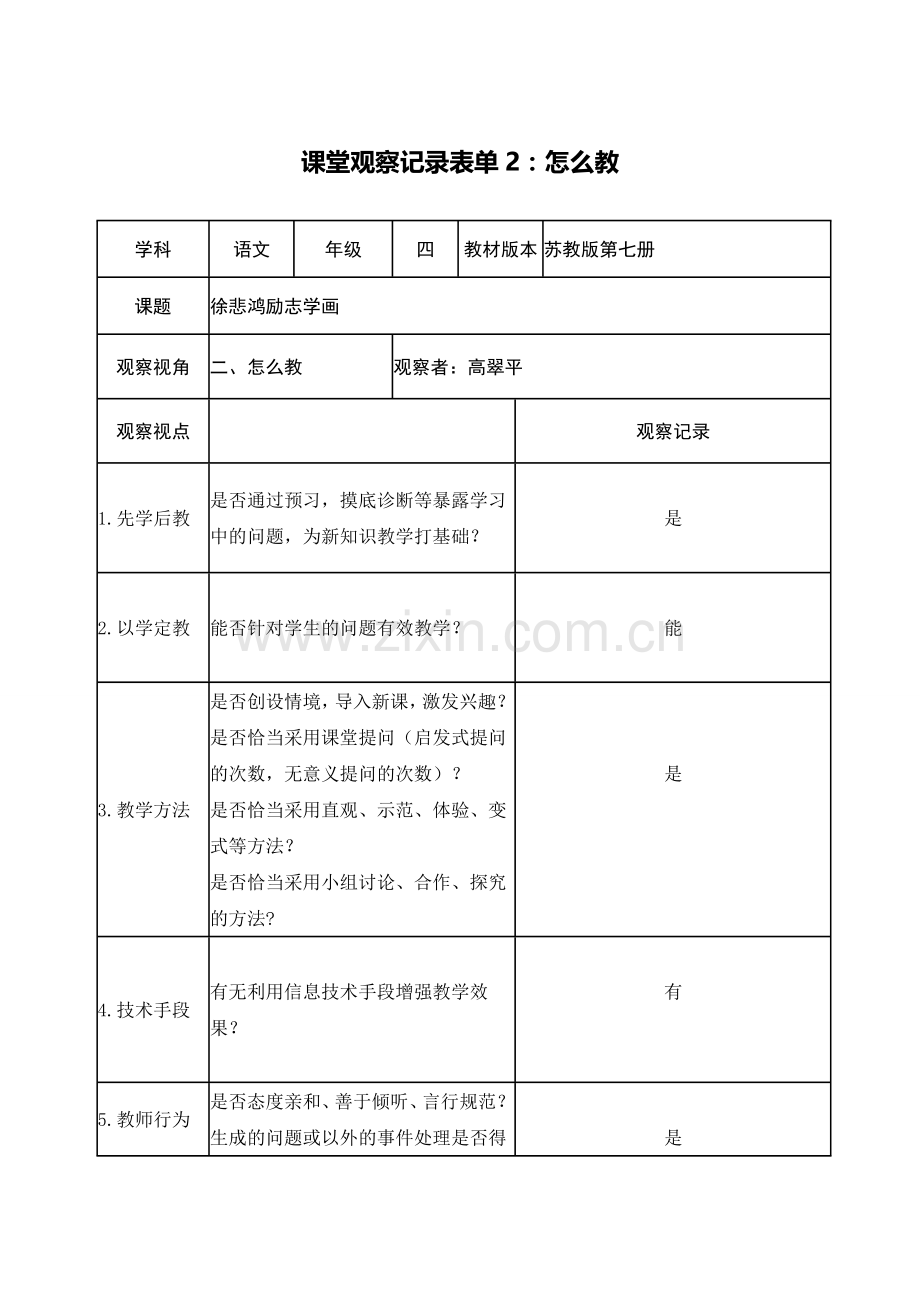 课堂观察记录表单2：怎么教

| 学科 | 语文 | 年级 | 四 | 教材版本 | 苏教版第七册 |
|---|---|---|---|---|---|
| 课题 | 徐悲鸿励志学画 | | | | |
| 观察视角 | 二、怎么教 | | 观察者：高翠平 | | |
| 观察视点 | | | | 观察记录 | |
| 1.先学后教 | 是否通过预习，摸底诊断等暴露学习中的问题，为新知识教学打基础？ | | | 是 | |
| 2.以学定教 | 能否针对学生的问题有效教学？ | | | 能 | |
| 3.教学方法 | 是否创设情境，导入新课，激发兴趣？是否恰当采用课堂提问（启发式提问的次数，无意义提问的次数）？是否恰当采用直观、示范、体验、变式等方法？是否恰当采用小组讨论、合作、探究的方法？ | | | 是 | |
| 4.技术手段 | 有无利用信息技术手段增强教学效果？ | | | 有 | |
| 5.教师行为 | 是否态度亲和、善于倾听、言行规范？生成的问题或以外的事件处理是否得 | | | 是 | |

www.zixin.com.cn